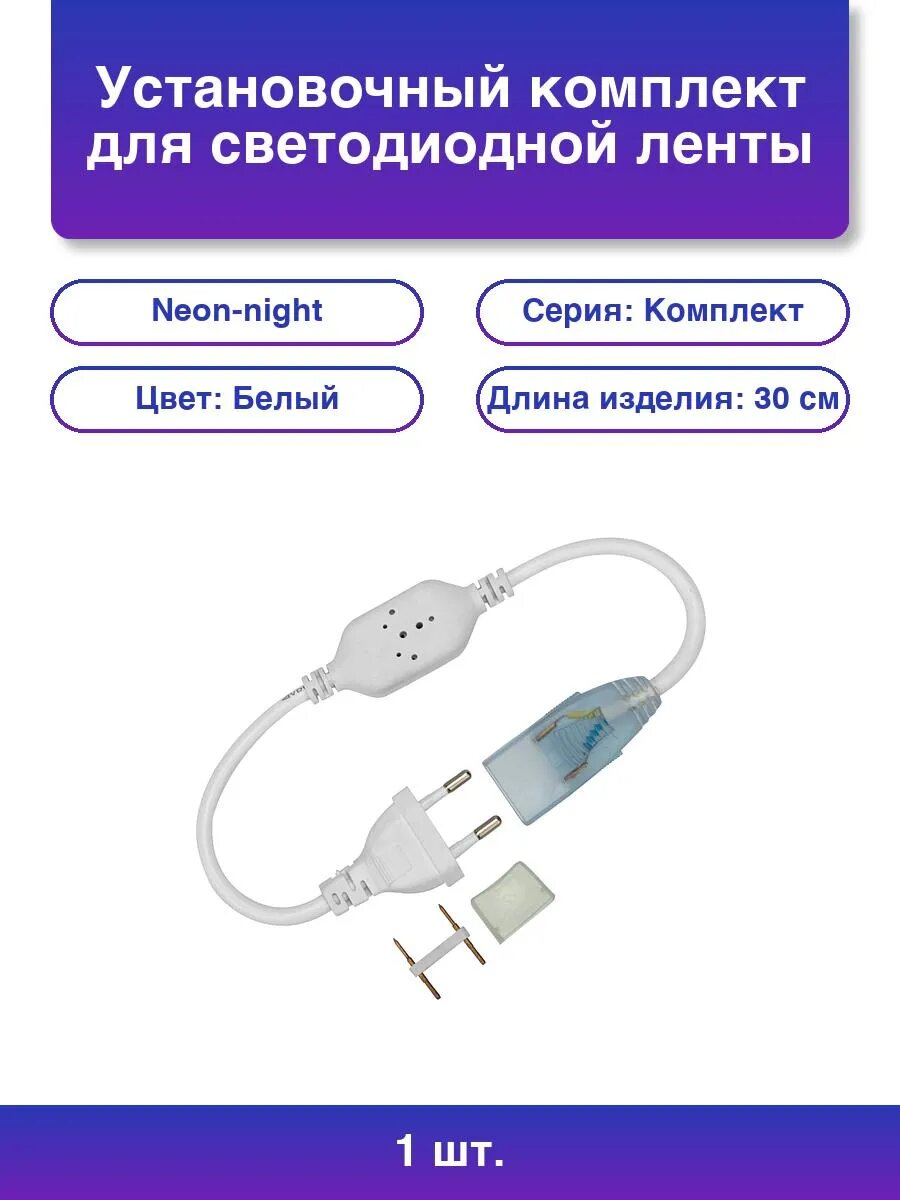 Установочный комплект для светодиодной ленты

Neon-night

Серия: Комплект

Цвет: Белый

Длина изделия: 30 см

1 шт.